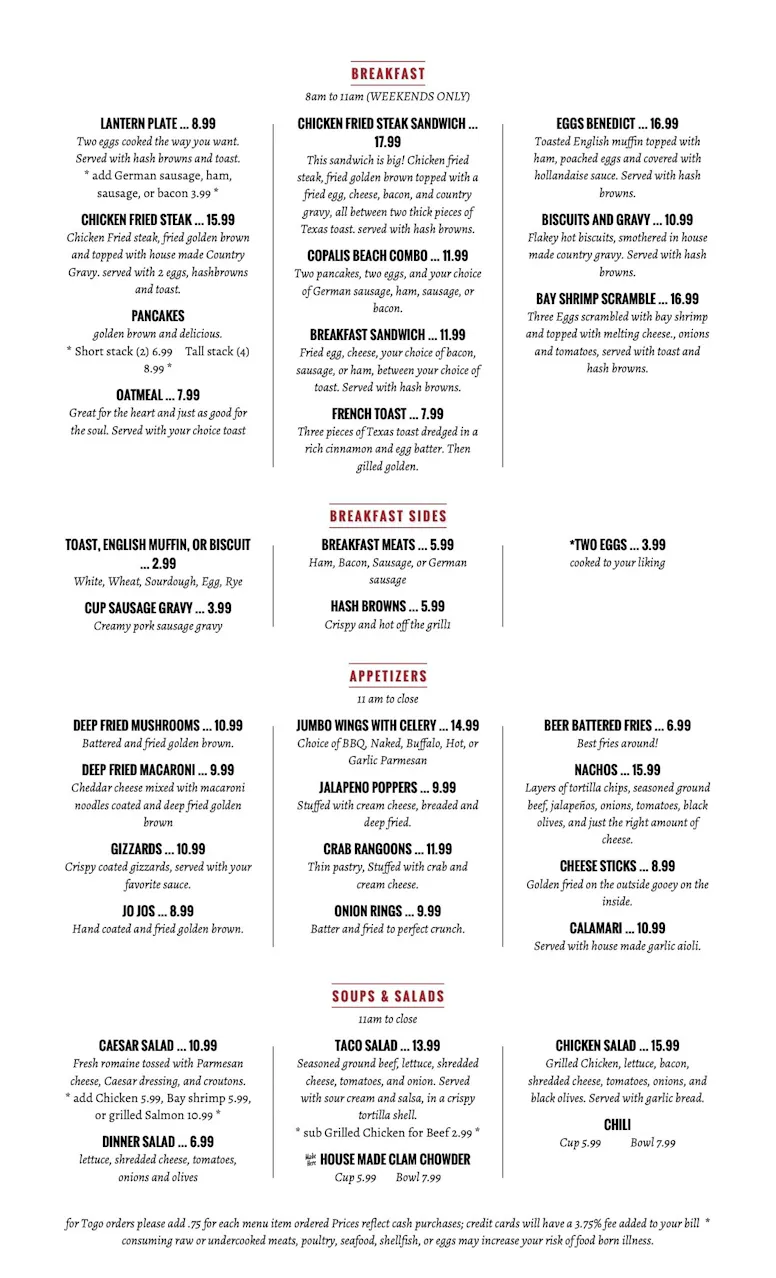 BREAKFAST

8am to 11am (WEEKENDS ONLY)

LANTERN PLATE ... 8.99
Two eggs cooked the way you want. Served with hash browns and toast.
* add German sausage, ham, sausage, or bacon 3.99 *

CHICKEN FRIED STEAK ... 15.99
Chicken Fried steak, fried golden brown and topped with house made Country Gravy. served with 2 eggs, hashbrowns and toast.

PANCAKES
golden brown and delicious.
* Short stack (2) 6.99 Tall stack (4) 8.99 *

OATMEAL ... 7.99
Great for the heart and just as good for the soul. Served with your choice toast

CHICKEN FRIED STEAK SANDWICH ... 17.99
This sandwich is big! Chicken fried steak, fried golden brown topped with a fried egg, cheese, bacon, and country gravy, all between two thick pieces of Texas toast. served with hash browns.

COPALIS BEACH COMBO ... 11.99
Two pancakes, two eggs, and your choice of German sausage, ham, sausage, or bacon.

BREAKFAST SANDWICH ... 11.99
Fried egg, cheese, your choice of bacon, sausage, or ham, between your choice of toast. Served with hash browns.

FRENCH TOAST ... 7.99
Three pieces of Texas toast dredged in a rich cinnamon and egg batter. Then gilled golden.

EGGS BENEDICT ... 16.99
Toasted English muffin topped with ham, poached eggs and covered with hollandaise sauce. Served with hash browns.

BISCUITS AND GRAVY ... 10.99
Flakey hot biscuits, smothered in house made country gravy. Served with hash browns.

BAY SHRIMP SCRAMBLE ... 16.99
Three Eggs scrambled with bay shrimp and topped with melting cheese., onions and tomatoes, served with toast and hash browns.

BREAKFAST SIDES

TOAST, ENGLISH MUFFIN, OR BISCUIT ... 2.99
White, Wheat, Sourdough, Egg, Rye

CUP SAUSAGE GRAVY ... 3.99
Creamy pork sausage gravy

BREAKFAST MEATS ... 5.99
Ham, Bacon, Sausage, or German sausage

HASH BROWNS ... 5.99
Crispy and hot off the grill1

*TWO EGGS ... 3.99
cooked to your liking

APPETIZERS

11 am to close

DEEP FRIED MUSHROOMS ... 10.99
Battered and fried golden brown.

DEEP FRIED MACARONI ... 9.99
Cheddar cheese mixed with macaroni noodles coated and deep fried golden brown

GIZZARDS ... 10.99
Crispy coated gizzards, served with your favorite sauce.

JO JOS ... 8.99
Hand coated and fried golden brown.

JUMBO WINGS WITH CELERY ... 14.99
Choice of BBQ, Naked, Buffalo, Hot, or Garlic Parmesan

JALAPENO POPPERS ... 9.99
Stuffed with cream cheese, breaded and deep fried.

CRAB RANGOONS ... 11.99
Thin pastry, Stuffed with crab and cream cheese.

ONION RINGS ... 9.99
Batter and fried to perfect crunch.

BEER BATTERED FRIES ... 6.99
Best fries around!

NACHOS ... 15.99
Layers of tortilla chips, seasoned ground beef, jalapeños, onions, tomatoes, black olives, and just the right amount of cheese.

CHEESE STICKS ... 8.99
Golden fried on the outside gooey on the inside.

CALAMARI ... 10.99
Served with house made garlic aioli.

SOUPS & SALADS

11am to close

CAESAR SALAD ... 10.99
Fresh romaine tossed with Parmesan cheese, Caesar dressing, and croutons.
* add Chicken 5.99, Bay shrimp 5.99, or grilled Salmon 10.99 *

DINNER SALAD ... 6.99
lettuce, shredded cheese, tomatoes, onions and olives

TACO SALAD ... 13.99
Seasoned ground beef, lettuce, shredded cheese, tomatoes, and onion. Served with sour cream and salsa, in a crispy tortilla shell.
* sub Grilled Chicken for Beef 2.99 *

HOUSE MADE CLAM CHOWDER
Cup 5.99 Bowl 7.99

CHICKEN SALAD ... 15.99
Grilled Chicken, lettuce, bacon, shredded cheese, tomatoes, onions, and black olives. Served with garlic bread.

CHILI
Cup 5.99 Bowl 7.99

for Togo orders please add .75 for each menu item ordered Prices reflect cash purchases; credit cards will have a 3.75% fee added to your bill * consuming raw or undercooked meats, poultry, seafood, shellfish, or eggs may increase your risk of food born illness.